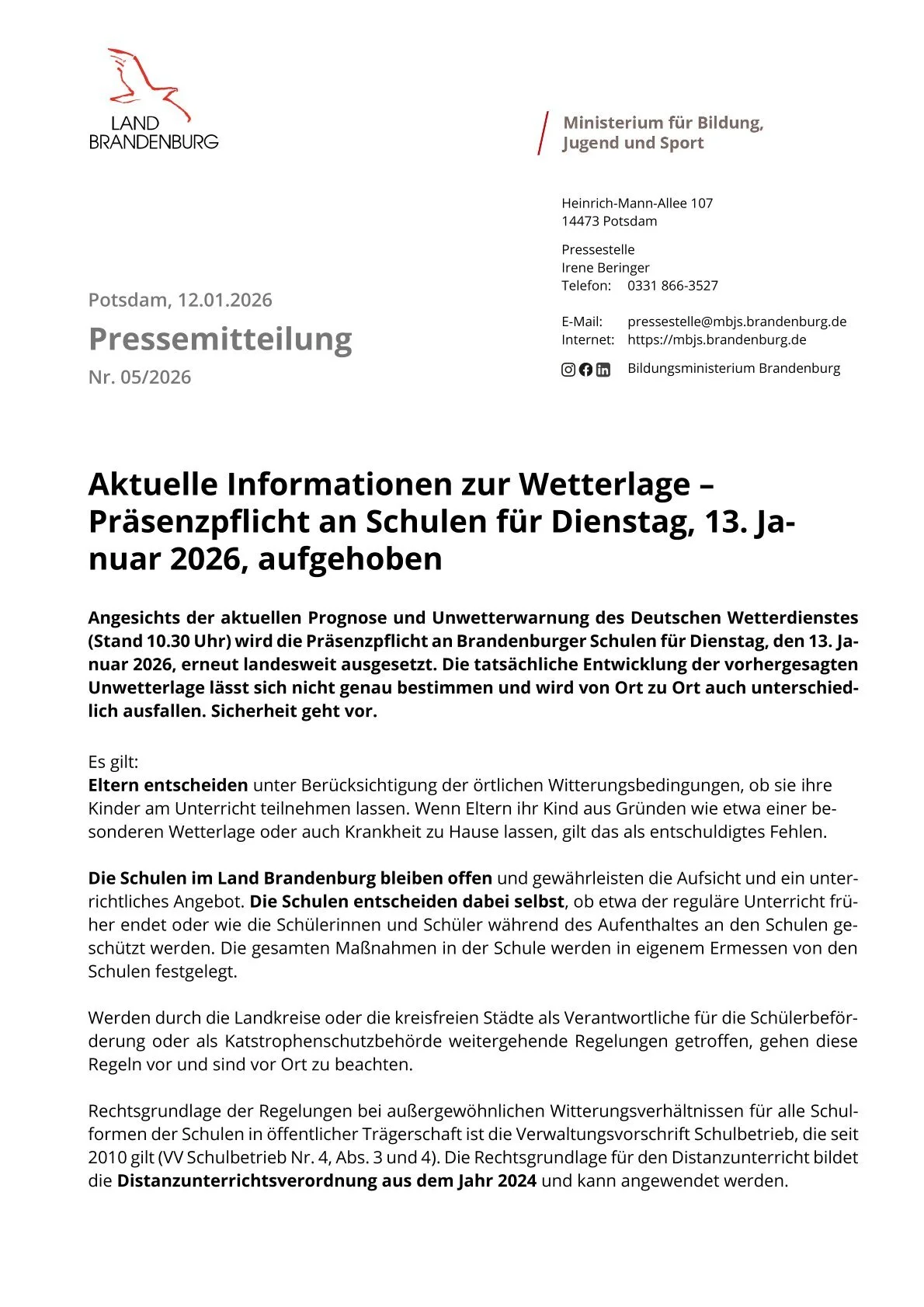 LAND
BRANDENBURG

Ministerium für Bildung,
Jugend und Sport

Heinrich-Mann-Allee 107
14473 Potsdam

Pressestelle
Irene Beringer
Telefon: 0331 866-3527

E-Mail: pressestelle@mbjs.brandenburg.de
Internet: https://mbjs.brandenburg.de

Bildungsministerium Brandenburg

Potsdam, 12.01.2026

Pressemitteilung

Nr. 05/2026

Aktuelle Informationen zur Wetterlage – Präsenzpflicht an Schulen für Dienstag, 13. Januar 2026, aufgehoben

Angesichts der aktuellen Prognose und Unwetterwarnung des Deutschen Wetterdienstes (Stand 10.30 Uhr) wird die Präsenzpflicht an Brandenburger Schulen für Dienstag, den 13. Januar 2026, erneut landesweit ausgesetzt. Die tatsächliche Entwicklung der vorhergesagten Unwetterlage lässt sich nicht genau bestimmen und wird von Ort zu Ort auch unterschiedlich ausfallen. Sicherheit geht vor.

Es gilt:
Eltern entscheiden unter Berücksichtigung der örtlichen Witterungsbedingungen, ob sie ihre Kinder am Unterricht teilnehmen lassen. Wenn Eltern ihr Kind aus Gründen wie etwa einer besonderen Wetterlage oder auch Krankheit zu Hause lassen, gilt das als entschuldigtes Fehlen.

Die Schulen im Land Brandenburg bleiben offen und gewährleisten die Aufsicht und ein unterrichtliches Angebot. Die Schulen entscheiden dabei selbst, ob etwa der reguläre Unterricht früher endet oder wie die Schülerinnen und Schüler während des Aufenthaltes an den Schulen geschützt werden. Die gesamten Maßnahmen in der Schule werden in eigenem Ermessen von den Schulen festgelegt.

Werden durch die Landkreise oder die kreisfreien Städte als Verantwortliche für die Schülerbeförderung oder als Katstrophenschutzbehörde weitergehende Regelungen getroffen, gehen diese Regeln vor und sind vor Ort zu beachten.

Rechtsgrundlage der Regelungen bei außergewöhnlichen Witterungsverhältnissen für alle Schulformen der Schulen in öffentlicher Trägerschaft ist die Verwaltungsvorschrift Schulbetrieb, die seit 2010 gilt (VV Schulbetrieb Nr. 4, Abs. 3 und 4). Die Rechtsgrundlage für den Distanzunterricht bildet die Distanzunterrichtsverordnung aus dem Jahr 2024 und kann angewendet werden.